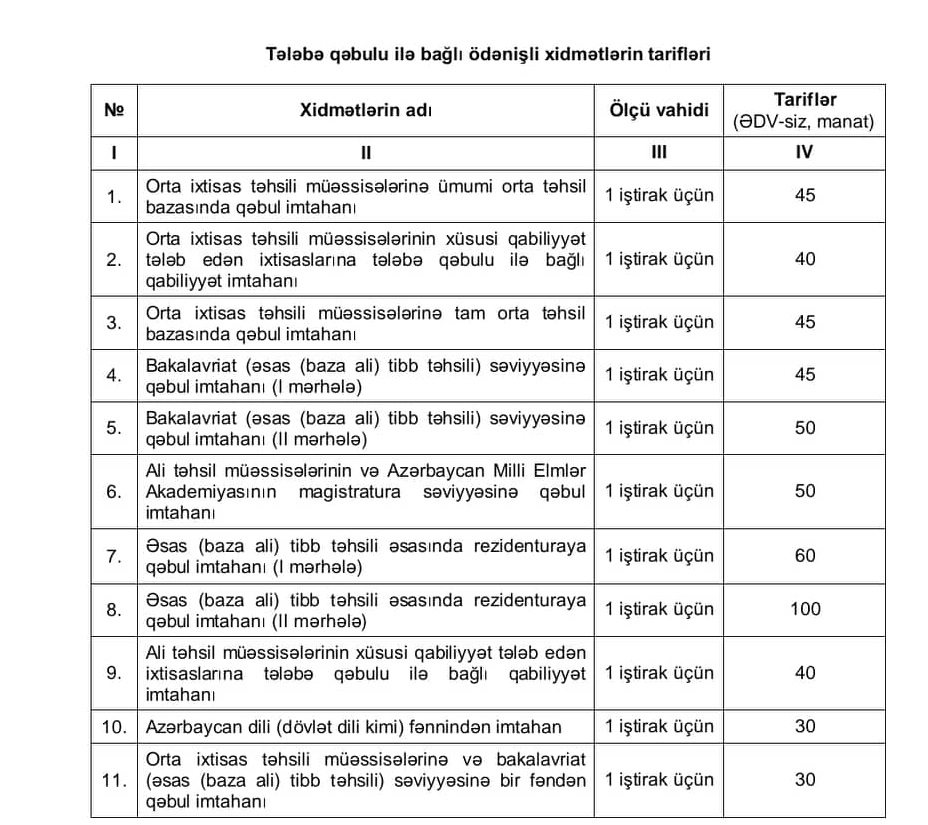 Tələbə qəbulu ilə bağlı ödənişli xidmətlərin tarifləri

| № | Xidmətlərin adı | Ölçü vahidi | Tariflər (ƏDV-siz, manat) |
|---|---|---|---|
| I | II | III | IV |
| 1. | Orta ixtisas təhsili müəssisələrinə ümumi orta təhsil bazasında qəbul imtahanı | 1 iştirak üçün | 45 |
| 2. | Orta ixtisas təhsili müəssisələrinin xüsusi qabiliyyət tələb edən ixtisaslarına tələbə qəbulu ilə bağlı qabiliyyət imtahanı | 1 iştirak üçün | 40 |
| 3. | Orta ixtisas təhsili müəssisələrinə tam orta təhsil bazasında qəbul imtahanı | 1 iştirak üçün | 45 |
| 4. | Bakalavriat (əsas (baza ali) tibb təhsili) səviyyəsinə qəbul imtahanı (I mərhələ) | 1 iştirak üçün | 45 |
| 5. | Bakalavriat (əsas (baza ali) tibb təhsili) səviyyəsinə qəbul imtahanı (II mərhələ) | 1 iştirak üçün | 50 |
| 6. | Ali təhsil müəssisələrinin və Azərbaycan Milli Elmlər Akademiyasının magistratura səviyyəsinə qəbul imtahanı | 1 iştirak üçün | 50 |
| 7. | Əsas (baza ali) tibb təhsili əsasında rezidenturaya qəbul imtahanı (I mərhələ) | 1 iştirak üçün | 60 |
| 8. | Əsas (baza ali) tibb təhsili əsasında rezidenturaya qəbul imtahanı (II mərhələ) | 1 iştirak üçün | 100 |
| 9. | Ali təhsil müəssisələrinin xüsusi qabiliyyət tələb edən ixtisaslarına tələbə qəbulu ilə bağlı qabiliyyət imtahanı | 1 iştirak üçün | 40 |
| 10. | Azərbaycan dili (dövlət dili kimi) fənnindən imtahan | 1 iştirak üçün | 30 |
| 11. | Orta ixtisas təhsili müəssisələrinə və bakalavriat (əsas (baza ali) tibb təhsili) səviyyəsinə bir fəndən qəbul imtahanı | 1 iştirak üçün | 30 |